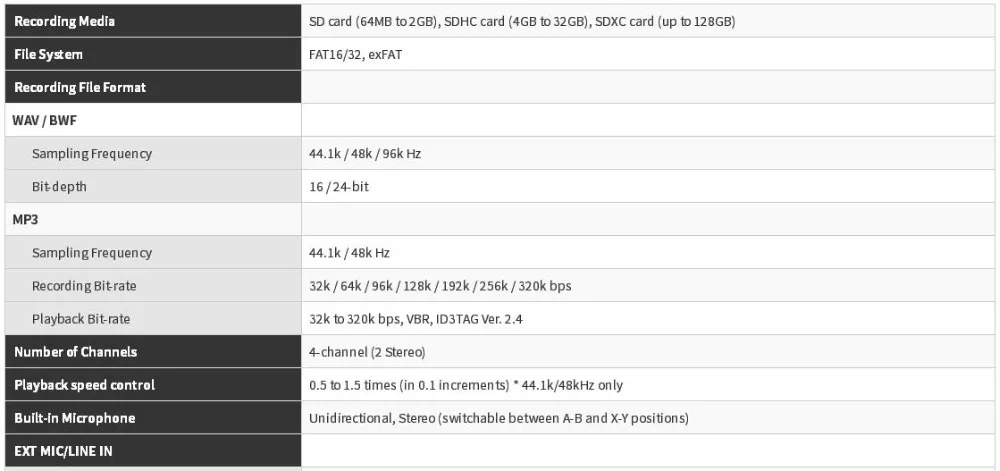 | Recording Media | SD card (64MB to 2GB), SDHC card (4GB to 32GB), SDXC card (up to 128GB) |
|---|---|
| File System | FAT16/32, exFAT |
| Recording File Format | |
| WAV / BWF | |
| Sampling Frequency | 44.1k / 48k / 96k Hz |
| Bit-depth | 16 / 24-bit |
| MP3 | |
| Sampling Frequency | 44.1k / 48k Hz |
| Recording Bit-rate | 32k / 64k / 96k / 128k / 192k / 256k / 320k bps |
| Playback Bit-rate | 32k to 320k bps, VBR, ID3TAG Ver. 2.4 |
| Number of Channels | 4-channel (2 Stereo) |
| Playback speed control | 0.5 to 1.5 times (in 0.1 increments) * 44.1k/48kHz only |
| Built-in Microphone | Unidirectional, Stereo (switchable between A-B and X-Y positions) |
| EXT MIC/LINE IN | |